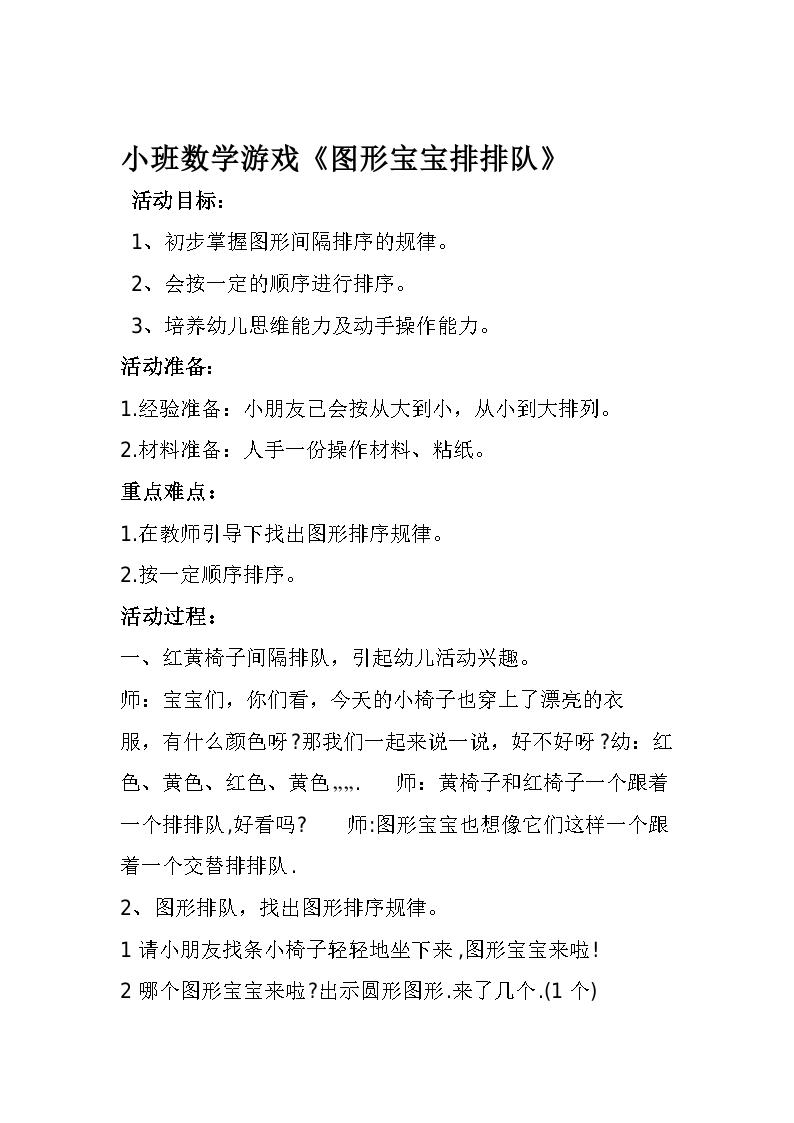 小班数学游戏《图形宝宝排排队》

活动目标：

1、初步掌握图形间隔排序的规律。

2、会按一定的顺序进行排序。

3、培养幼儿思维能力及动手操作能力。

活动准备：

1.经验准备：小朋友已会按从大到小，从小到大排列。

2.材料准备：人手一份操作材料、粘纸。

重点难点：

1.在教师引导下找出图形排序规律。

2.按一定顺序排序。

活动过程：

一、红黄椅子间隔排队，引起幼儿活动兴趣。

师：宝宝们，你们看，今天的小椅子也穿上了漂亮的衣服，有什么颜色呀？那我们一起来说一说，好不好呀？幼：红色、黄色、红色、黄色„„. 师：黄椅子和红椅子一个跟着一个排排队,好看吗？ 师:图形宝宝也想像它们这样一个跟着一个交替排排队.

2、图形排队，找出图形排序规律。

1 请小朋友找条小椅子轻轻地坐下来，图形宝宝来啦！

2 哪个图形宝宝来啦？出示圆形图形.来了几个.(1 个)